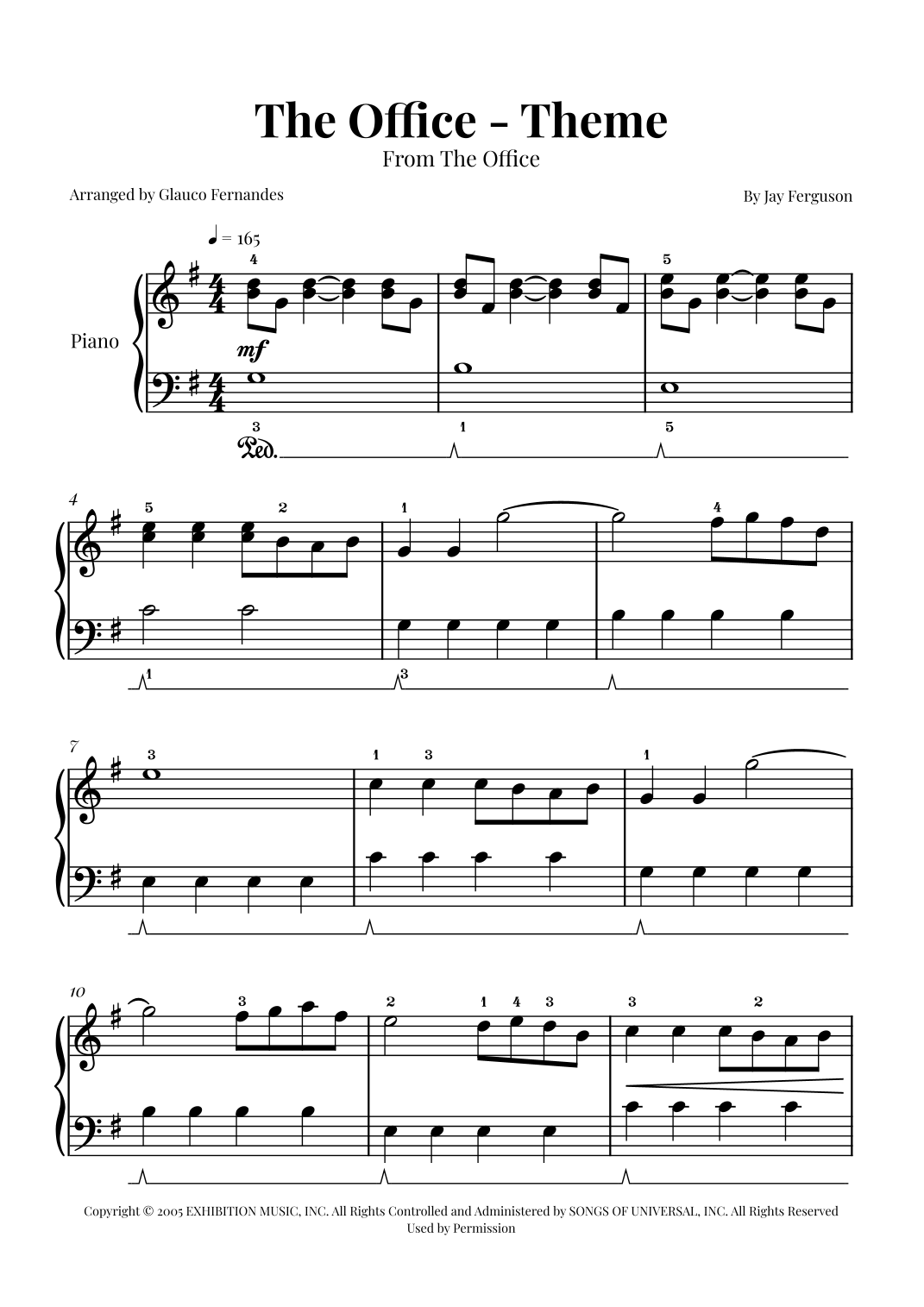 The Office - Theme

From The Office

Arranged by Glauco Fernandes

By Jay Ferguson

♩ = 165

Piano

4

5

mf

3

1

5

Ped.

4

5

2

1

4

1

3

7

3

1

3

1

10

3

2

1

4

3

3

2

Copyright © 2005 EXHIBITION MUSIC, INC. All Rights Controlled and Administered by SONGS OF UNIVERSAL, INC. All Rights Reserved
Used by Permission